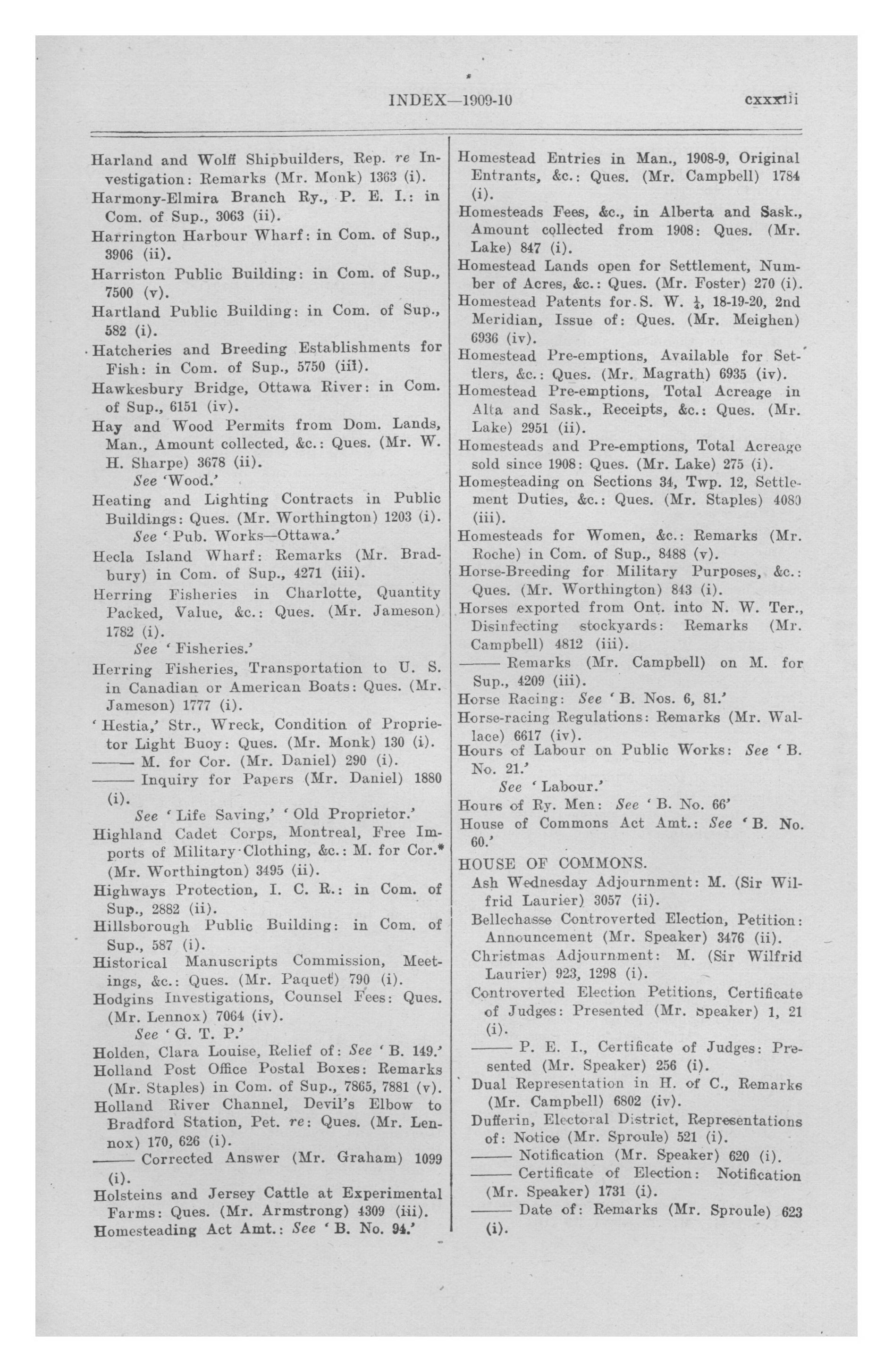 INDEX—1909-10 cxxxiii

Harland and Wolff Shipbuilders, Rep. re Investigation: Remarks (Mr. Monk) 1363 (i).
Harmony-Elmira Branch Ry., P. E. I.: in Com. of Sup., 3063 (ii).
Harrington Harbour Wharf: in Com. of Sup., 3906 (ii).
Harriston Public Building: in Com. of Sup., 7500 (v).
Hartland Public Building: in Com. of Sup., 582 (i).
Hatcheries and Breeding Establishments for Fish: in Com. of Sup., 5750 (iii).
Hawkesbury Bridge, Ottawa River: in Com. of Sup., 6151 (iv).
Hay and Wood Permits from Dom. Lands, Man., Amount collected, &c.: Ques. (Mr. W. H. Sharpe) 3678 (ii).
See 'Wood.'
Heating and Lighting Contracts in Public Buildings: Ques. (Mr. Worthington) 1203 (i).
See 'Pub. Works—Ottawa.'
Hecla Island Wharf: Remarks (Mr. Bradbury) in Com. of Sup., 4271 (iii).
Herring Fisheries in Charlotte, Quantity Packed, Value, &c.: Ques. (Mr. Jameson) 1782 (i).
See 'Fisheries.'
Herring Fisheries, Transportation to U. S. in Canadian or American Boats: Ques. (Mr. Jameson) 1777 (i).
'Hestia,' Str., Wreck, Condition of Proprietor Light Buoy: Ques. (Mr. Monk) 130 (i).
—— M. for Cor. (Mr. Daniel) 290 (i).
—— Inquiry for Papers (Mr. Daniel) 1880 (i).
See 'Life Saving,' 'Old Proprietor.'
Highland Cadet Corps, Montreal, Free Imports of Military Clothing, &c.: M. for Cor.* (Mr. Worthington) 3495 (ii).
Highways Protection, I. C. R.: in Com. of Sup., 2882 (ii).
Hillsborough Public Building: in Com. of Sup., 587 (i).
Historical Manuscripts Commission, Meetings, &c.: Ques. (Mr. Paquet) 790 (i).
Hodgins Investigations, Counsel Fees: Ques. (Mr. Lennox) 7064 (iv).
See 'G. T. P.'
Holden, Clara Louise, Relief of: See 'B. 149.'
Holland Post Office Postal Boxes: Remarks (Mr. Staples) in Com. of Sup., 7865, 7881 (v).
Holland River Channel, Devil's Elbow to Bradford Station, Pet. re: Ques. (Mr. Lennox) 170, 626 (i).
—— Corrected Answer (Mr. Graham) 1099 (i).
Holsteins and Jersey Cattle at Experimental Farms: Ques. (Mr. Armstrong) 4309 (iii).
Homesteading Act Amt.: See 'B. No. 94.'

Homestead Entries in Man., 1908-9, Original Entrants, &c.: Ques. (Mr. Campbell) 1784 (i).
Homesteads Fees, &c., in Alberta and Sask., Amount collected from 1908: Ques. (Mr. Lake) 847 (i).
Homestead Lands open for Settlement, Number of Acres, &c.: Ques. (Mr. Foster) 270 (i).
Homestead Patents for S. W. $\frac{1}{4}$, 18-19-20, 2nd Meridian, Issue of: Ques. (Mr. Meighen) 6936 (iv).
Homestead Pre-emptions, Available for Settlers, &c.: Ques. (Mr. Magrath) 6935 (iv).
Homestead Pre-emptions, Total Acreage in Alta and Sask., Receipts, &c.: Ques. (Mr. Lake) 2951 (ii).
Homesteads and Pre-emptions, Total Acreage sold since 1908: Ques. (Mr. Lake) 275 (i).
Homesteading on Sections 34, Twp. 12, Settlement Duties, &c.: Ques. (Mr. Staples) 4080 (iii).
Homesteads for Women, &c.: Remarks (Mr. Roche) in Com. of Sup., 8488 (v).
Horse-Breeding for Military Purposes, &c.: Ques. (Mr. Worthington) 843 (i).
Horses exported from Ont. into N. W. Ter., Disinfecting stockyards: Remarks (Mr. Campbell) 4812 (iii).
—— Remarks (Mr. Campbell) on M. for Sup., 4209 (iii).
Horse Racing: See 'B. Nos. 6, 81.'
Horse-racing Regulations: Remarks (Mr. Wallace) 6617 (iv).
Hours of Labour on Public Works: See 'B. No. 21.'
See 'Labour.'
Hours of Ry. Men: See 'B. No. 66'
House of Commons Act Amt.: See 'B. No. 60.'
HOUSE OF COMMONS.
Ash Wednesday Adjournment: M. (Sir Wilfrid Laurier) 3057 (ii).
Bellechasse Controverted Election, Petition: Announcement (Mr. Speaker) 3476 (ii).
Christmas Adjournment: M. (Sir Wilfrid Laurier) 923, 1298 (i).
Controverted Election Petitions, Certificate of Judges: Presented (Mr. Speaker) 1, 21 (i).
—— P. E. I., Certificate of Judges: Presented (Mr. Speaker) 256 (i).
Dual Representation in H. of C., Remarks (Mr. Campbell) 6802 (iv).
Dufferin, Electoral District, Representations of: Notice (Mr. Sproule) 521 (i).
—— Notification (Mr. Speaker) 620 (i).
—— Certificate of Election: Notification (Mr. Speaker) 1731 (i).
—— Date of: Remarks (Mr. Sproule) 623 (i).